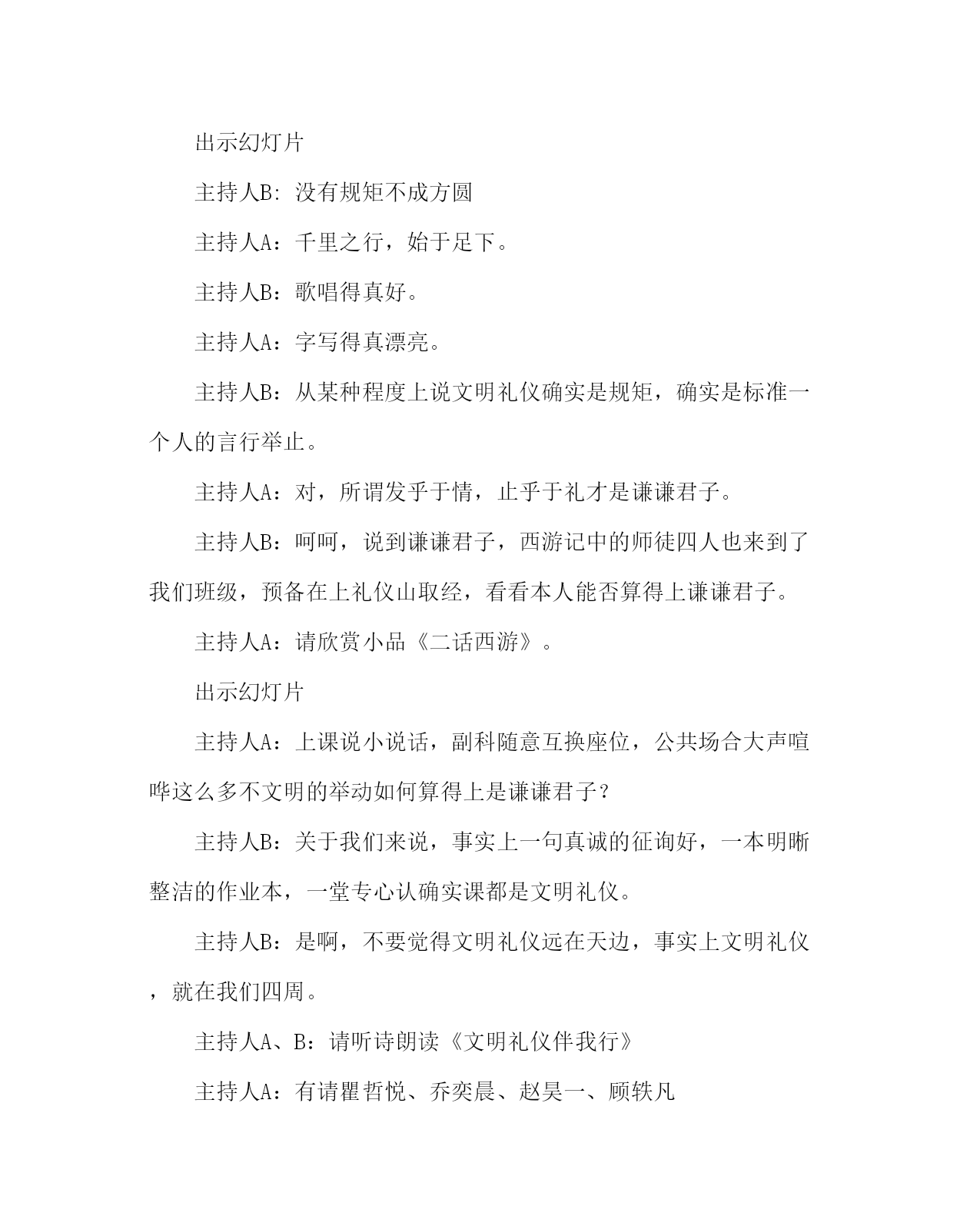 出示幻灯片

主持人B: 没有规矩不成方圆

主持人A：千里之行，始于足下。

主持人B：歌唱得真好。

主持人A：字写得真漂亮。

主持人B：从某种程度上说文明礼仪确实是规矩，确实是标准一个人的言行举止。

主持人A：对，所谓发乎于情，止乎于礼才是谦谦君子。

主持人B：呵呵，说到谦谦君子，西游记中的师徒四人也来到了我们班级，预备在上礼仪山取经，看看本人能否算得上谦谦君子。

主持人A：请欣赏小品《二话西游》。

出示幻灯片

主持人A：上课说小说话，副科随意互换座位，公共场合大声喧哗这么多不文明的举动如何算得上是谦谦君子？

主持人B：关于我们来说，事实上一句真诚的征询好，一本明晰整洁的作业本，一堂专心认确实课都是文明礼仪。

主持人B：是啊，不要觉得文明礼仪远在天边，事实上文明礼仪，就在我们四周。

主持人A、B：请听诗朗读《文明礼仪伴我行》

主持人A：有请瞿哲悦、乔奕晨、赵昊一、顾轶凡